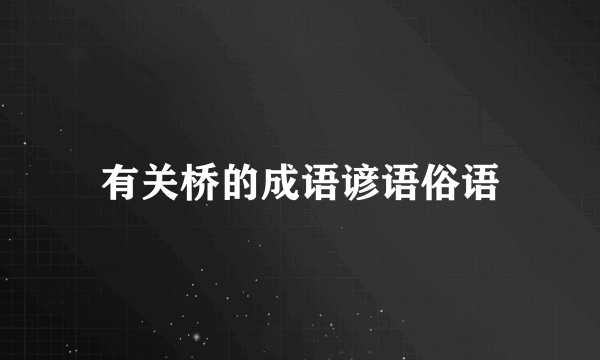 有关桥的成语谚语俗语